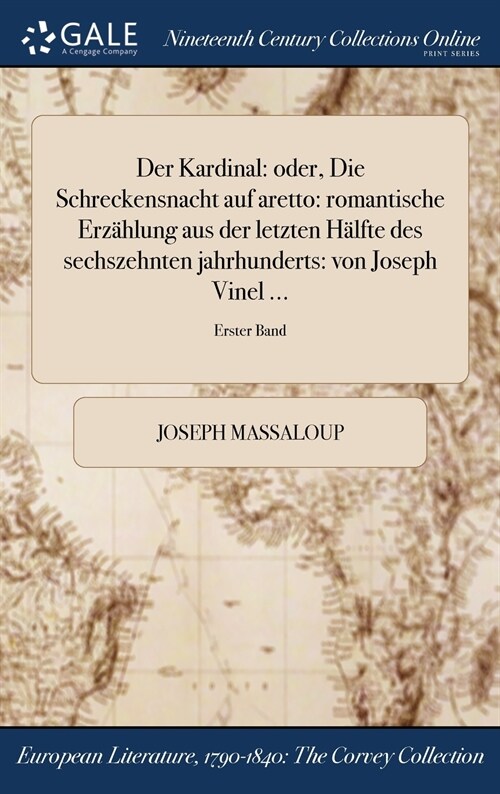 GALE
A Cengage Company

Nineteenth Century Collections Online
PRINT SERIES

Der Kardinal: oder, Die Schreckensnacht auf aretto: romantische Erzählung aus der letzten Hälfte des sechszehnten jahrhunderts: von Joseph Vinel ...

Erster Band

JOSEPH MASSALOUP

European Literature, 1790-1840: The Corvey Collection